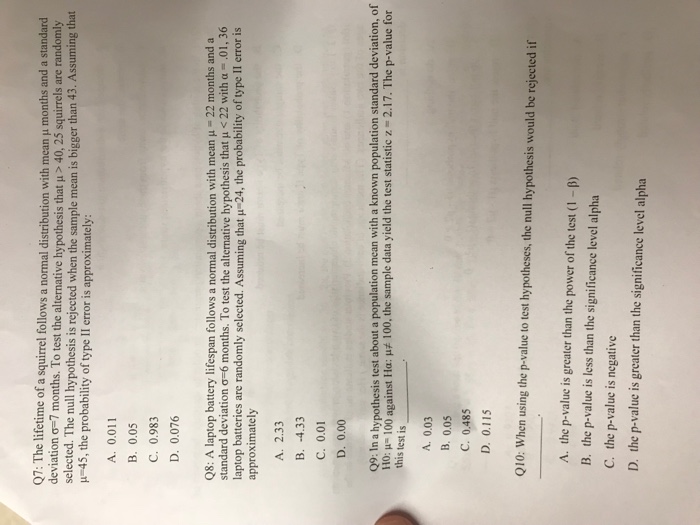 Q7: The lifetime of a squirrel follows a normal distribution with mean μ months and a standard deviation σ=7 months. To test the alternative hypothesis that μ > 40, 25 squirrels are randomly selected. The null hypothesis is rejected when the sample mean is bigger than 43. Assuming that μ=45, the probability of type II error is approximately:

A. 0.011
B. 0.05
C. 0.983
D. 0.076

Q8: A laptop battery lifespan follows a normal distribution with mean μ = 22 months and a standard deviation σ=6 months. To test the alternative hypothesis that μ < 22 with α = .01, 36 laptop batteries are randomly selected. Assuming that μ=24, the probability of type II error is approximately

A. 2.33
B. -4.33
C. 0.01
D. 0.00

Q9: In a hypothesis test about a population mean with a known population standard deviation, of H0: μ= 100 against Hα: μ≠ 100, the sample data yield the test statistic z = 2.17. The p-value for this test is ____.

A. 0.03
B. 0.05
C. 0.485
D. 0.115

Q10: When using the p-value to test hypotheses, the null hypothesis would be rejected if ____.

A. the p-value is greater than the power of the test (1 – β)
B. the p-value is less than the significance level alpha
C. the p-value is negative
D. the p-value is greater than the significance level alpha